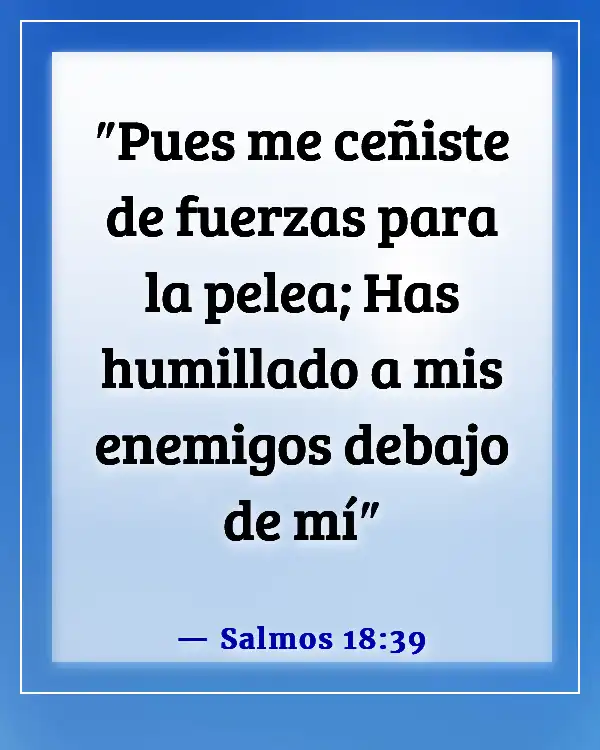 "Pues me ceñiste de fuerzas para la pelea; Has humillado a mis enemigos debajo de mí"

— Salmos 18:39